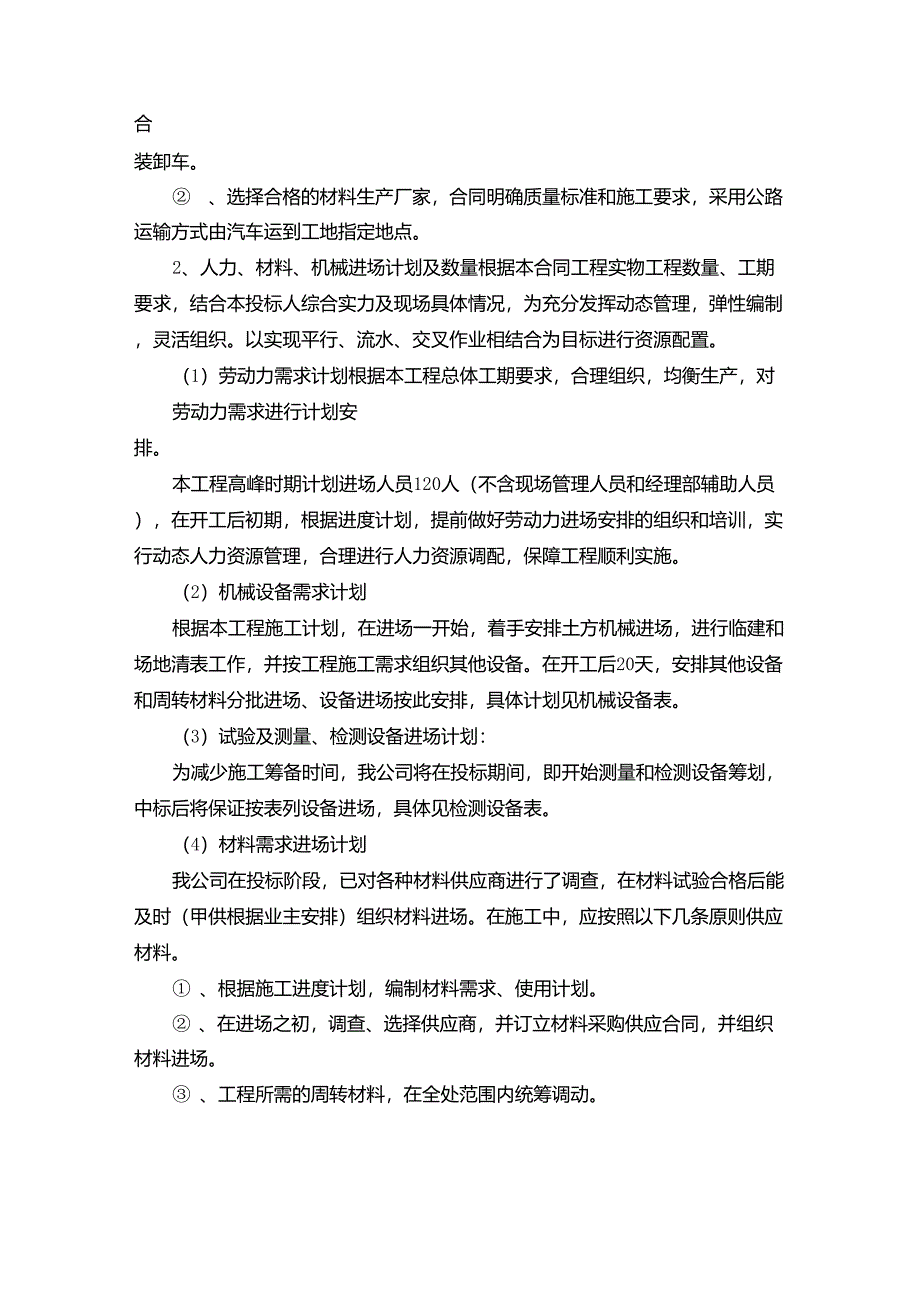 合

装卸车。

② 、选择合格的材料生产厂家，合同明确质量标准和施工要求，采用公路运输方式由汽车运到工地指定地点。

2、人力、材料、机械进场计划及数量根据本合同工程实物工程数量、工期要求，结合本投标人综合实力及现场具体情况，为充分发挥动态管理，弹性编制，灵活组织。以实现平行、流水、交叉作业相结合为目标进行资源配置。

（1）劳动力需求计划根据本工程总体工期要求，合理组织，均衡生产，对劳动力需求进行计划安

排。

本工程高峰时期计划进场人员120人（不含现场管理人员和经理部辅助人员），在开工后初期，根据进度计划，提前做好劳动力进场安排的组织和培训，实行动态人力资源管理，合理进行人力资源调配，保障工程顺利实施。

（2）机械设备需求计划

根据本工程施工计划，在进场一开始，着手安排土方机械进场，进行临建和场地清表工作，并按工程施工需求组织其他设备。在开工后20天，安排其他设备和周转材料分批进场、设备进场按此安排，具体计划见机械设备表。

（3）试验及测量、检测设备进场计划：

为减少施工筹备时间，我公司将在投标期间，即开始测量和检测设备筹划，中标后将保证按表列设备进场，具体见检测设备表。

（4）材料需求进场计划

我公司在投标阶段，已对各种材料供应商进行了调查，在材料试验合格后能及时（甲供根据业主安排）组织材料进场。在施工中，应按照以下几条原则供应材料。

① 、根据施工进度计划，编制材料需求、使用计划。

② 、在进场之初，调查、选择供应商，并订立材料采购供应合同，并组织材料进场。

③ 、工程所需的周转材料，在全处范围内统筹调动。